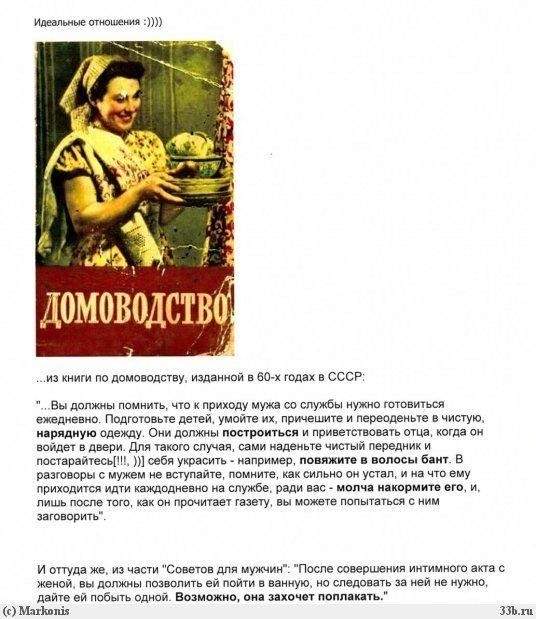 Идеальные отношения :))))

ДОМОВОДСТВО

...из книги по домоводству, изданной в 60-х годах в СССР:

"...Вы должны помнить, что к приходу мужа со службы нужно готовиться ежедневно. Подготовьте детей, умойте их, причешите и переоденьте в чистую, нарядную одежду. Они должны построиться и приветствовать отца, когда он войдет в двери. Для такого случая, сами наденьте чистый передник и постарайтесь[!!!, ))] себя украсить - например, повяжите в волосы бант. В разговоры с мужем не вступайте, помните, как сильно он устал, и на что ему приходится идти каждодневно на службе, ради вас - молча накормите его, и, лишь после того, как он прочитает газету, вы можете попытаться с ним заговорить".

И оттуда же, из части "Советов для мужчин": "После совершения интимного акта с женой, вы должны позволить ей пойти в ванную, но следовать за ней не нужно, дайте ей побыть одной. Возможно, она захочет поплакать."

(c) Markonis

33b.ru